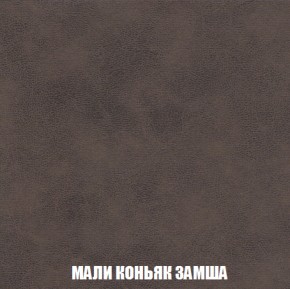 МАЛИ КОНЬЯК ЗАМША